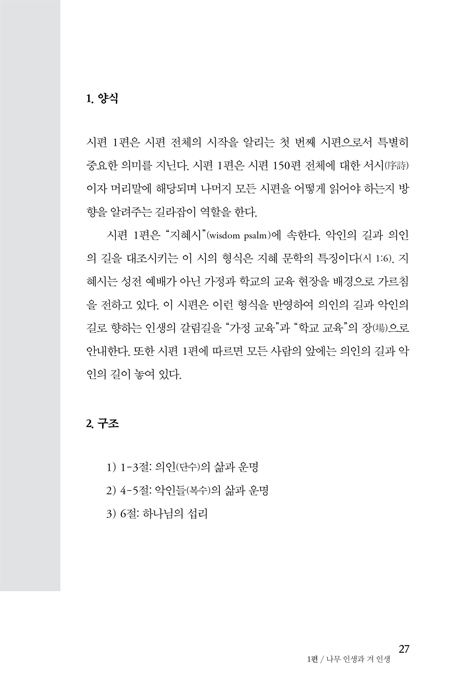 1. 양식

시편 1편은 시편 전체의 시작을 알리는 첫 번째 시편으로서 특별히 중요한 의미를 지닌다. 시편 1편은 시편 150편 전체에 대한 서시(序詩)이자 머리말에 해당되며 나머지 모든 시편을 어떻게 읽어야 하는지 방향을 알려주는 길라잡이 역할을 한다.

시편 1편은 "지혜시"(wisdom psalm)에 속한다. 악인의 길과 의인의 길을 대조시키는 이 시의 형식은 지혜 문학의 특징이다(시 1:6). 지혜시는 성전 예배가 아닌 가정과 학교의 교육 현장을 배경으로 가르침을 전하고 있다. 이 시편은 이런 형식을 반영하여 의인의 길과 악인의 길로 향하는 인생의 갈림길을 "가정 교육"과 "학교 교육"의 장(場)으로 안내한다. 또한 시편 1편에 따르면 모든 사람의 앞에는 의인의 길과 악인의 길이 놓여 있다.

2. 구조

1) 1-3절: 의인(단수)의 삶과 운명
2) 4-5절: 악인들(복수)의 삶과 운명
3) 6절: 하나님의 섭리

27
1편 / 나무 인생과 겨 인생